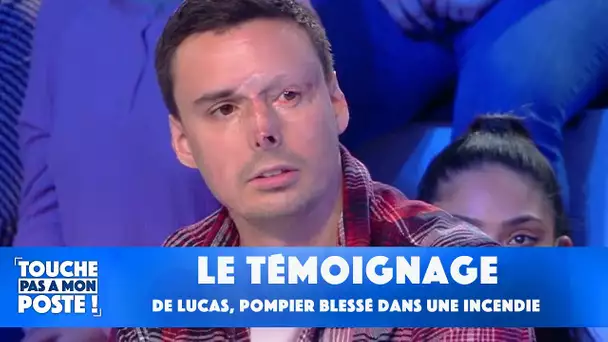 TOUCHE PAS A MON POSTE !

LE TÉMOIGNAGE
DE LUCAS, POMPIER BLESSÉ DANS UNE INCENDIE